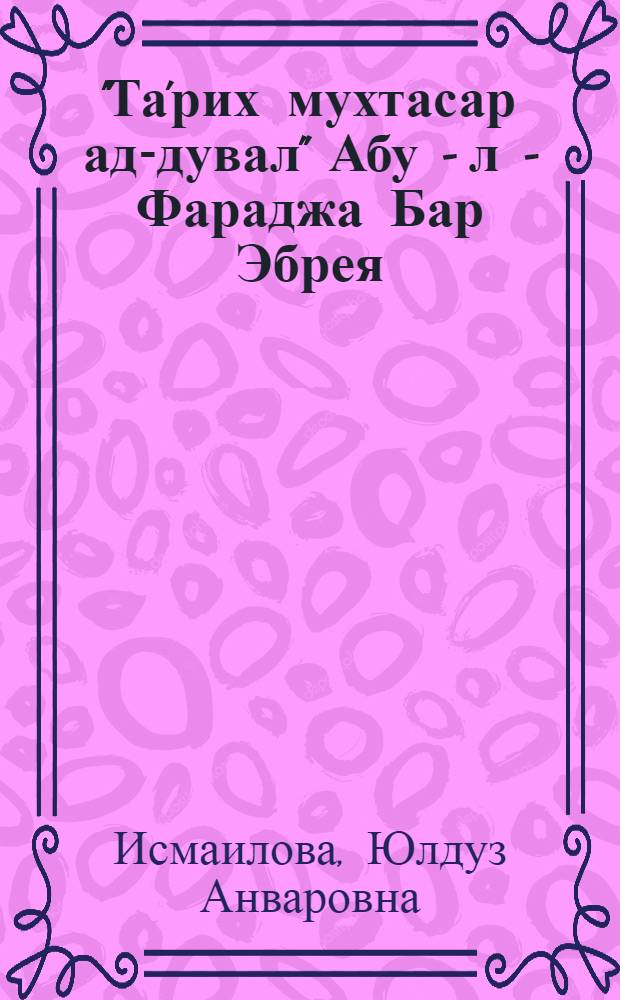 "Та'рих мухтасар ад-дувал" Абу - л - Фараджа Бар Эбрея

Исмаилова, Юлдуз Анваровна